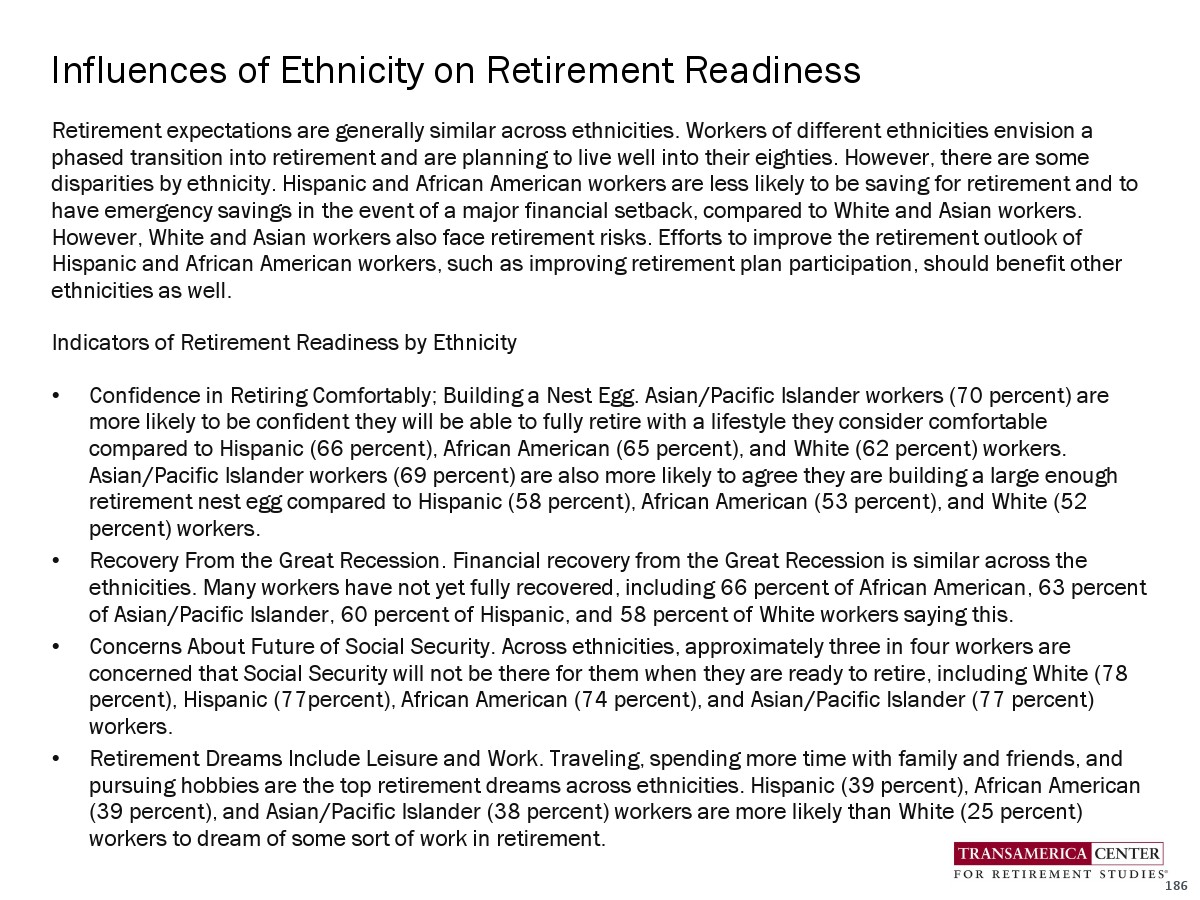 Influences of Ethnicity on Retirement Readiness

Retirement expectations are generally similar across ethnicities. Workers of different ethnicities envision a phased transition into retirement and are planning to live well into their eighties. However, there are some disparities by ethnicity. Hispanic and African American workers are less likely to be saving for retirement and to have emergency savings in the event of a major financial setback, compared to White and Asian workers. However, White and Asian workers also face retirement risks. Efforts to improve the retirement outlook of Hispanic and African American workers, such as improving retirement plan participation, should benefit other ethnicities as well.

Indicators of Retirement Readiness by Ethnicity

• Confidence in Retiring Comfortably; Building a Nest Egg. Asian/Pacific Islander workers (70 percent) are more likely to be confident they will be able to fully retire with a lifestyle they consider comfortable compared to Hispanic (66 percent), African American (65 percent), and White (62 percent) workers. Asian/Pacific Islander workers (69 percent) are also more likely to agree they are building a large enough retirement nest egg compared to Hispanic (58 percent), African American (53 percent), and White (52 percent) workers.
• Recovery From the Great Recession. Financial recovery from the Great Recession is similar across the ethnicities. Many workers have not yet fully recovered, including 66 percent of African American, 63 percent of Asian/Pacific Islander, 60 percent of Hispanic, and 58 percent of White workers saying this.
• Concerns About Future of Social Security. Across ethnicities, approximately three in four workers are concerned that Social Security will not be there for them when they are ready to retire, including White (78 percent), Hispanic (77percent), African American (74 percent), and Asian/Pacific Islander (77 percent) workers.
• Retirement Dreams Include Leisure and Work. Traveling, spending more time with family and friends, and pursuing hobbies are the top retirement dreams across ethnicities. Hispanic (39 percent), African American (39 percent), and Asian/Pacific Islander (38 percent) workers are more likely than White (25 percent) workers to dream of some sort of work in retirement.

TRANSAMERICA CENTER
FOR RETIREMENT STUDIES®
186